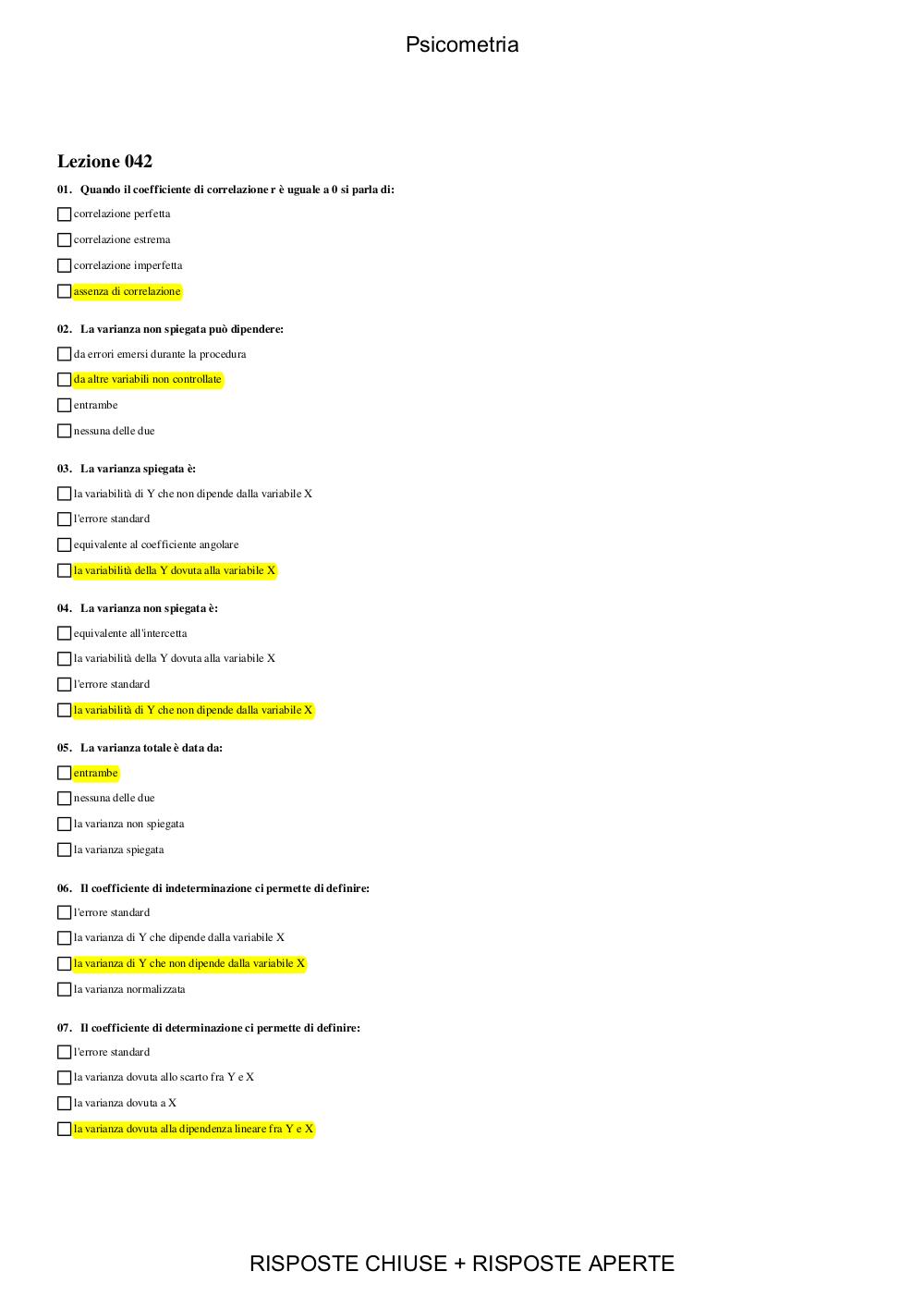 Psicometria

Lezione 042

01. Quando il coefficiente di correlazione r è uguale a 0 si parla di:

correlazione perfetta

correlazione estrema

correlazione imperfetta

assenza di correlazione

02. La varianza non spiegata può dipendere:

da errori emersi durante la procedura

da altre variabili non controllate

entrambe

nessuna delle due

03. La varianza spiegata è:

la variabilità di Y che non dipende dalla variabile X

l'errore standard

equivalente al coefficiente angolare

la variabilità della Y dovuta alla variabile X

04. La varianza non spiegata è:

equivalente all'intercetta

la variabilità della Y dovuta alla variabile X

l'errore standard

la variabilità di Y che non dipende dalla variabile X

05. La varianza totale è data da:

entrambe

nessuna delle due

la varianza non spiegata

la varianza spiegata

06. Il coefficiente di indeterminazione ci permette di definire:

l'errore standard

la varianza di Y che dipende dalla variabile X

la varianza di Y che non dipende dalla variabile X

la varianza normalizzata

07. Il coefficiente di determinazione ci permette di definire:

l'errore standard

la varianza dovuta allo scarto fra Y e X

la varianza dovuta a X

la varianza dovuta alla dipendenza lineare fra Y e X

RISPOSTE CHIUSE + RISPOSTE APERTE